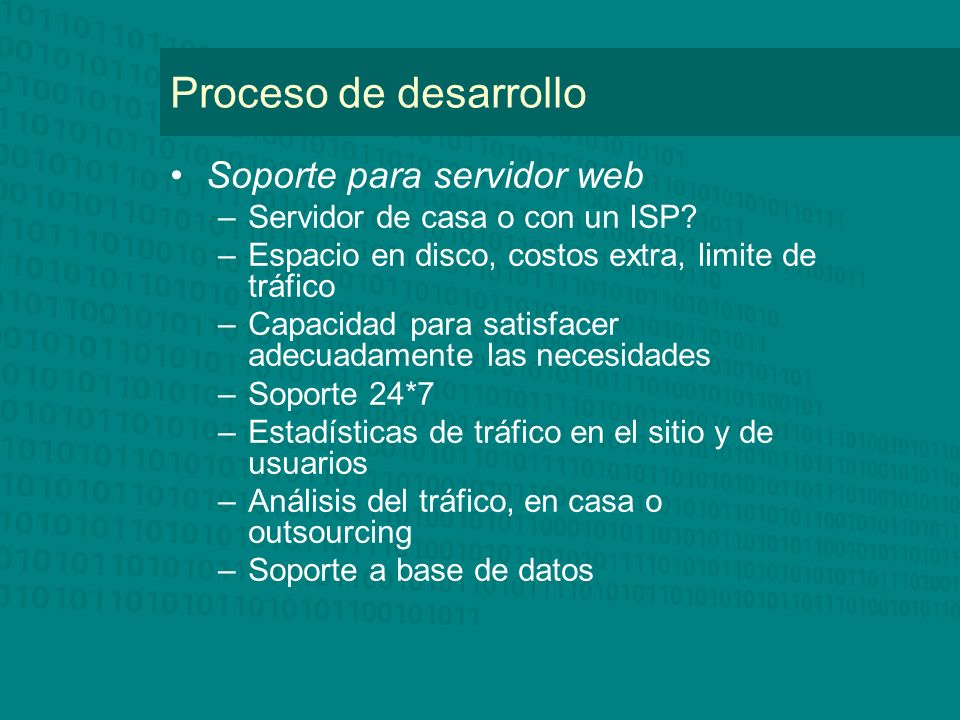 Proceso de desarrollo

• Soporte para servidor web
– Servidor de casa o con un ISP?
– Espacio en disco, costos extra, limite de tráfico
– Capacidad para satisfacer adecuadamente las necesidades
– Soporte 24*7
– Estadísticas de tráfico en el sitio y de usuarios
– Análisis del tráfico, en casa o outsourcing
– Soporte a base de datos